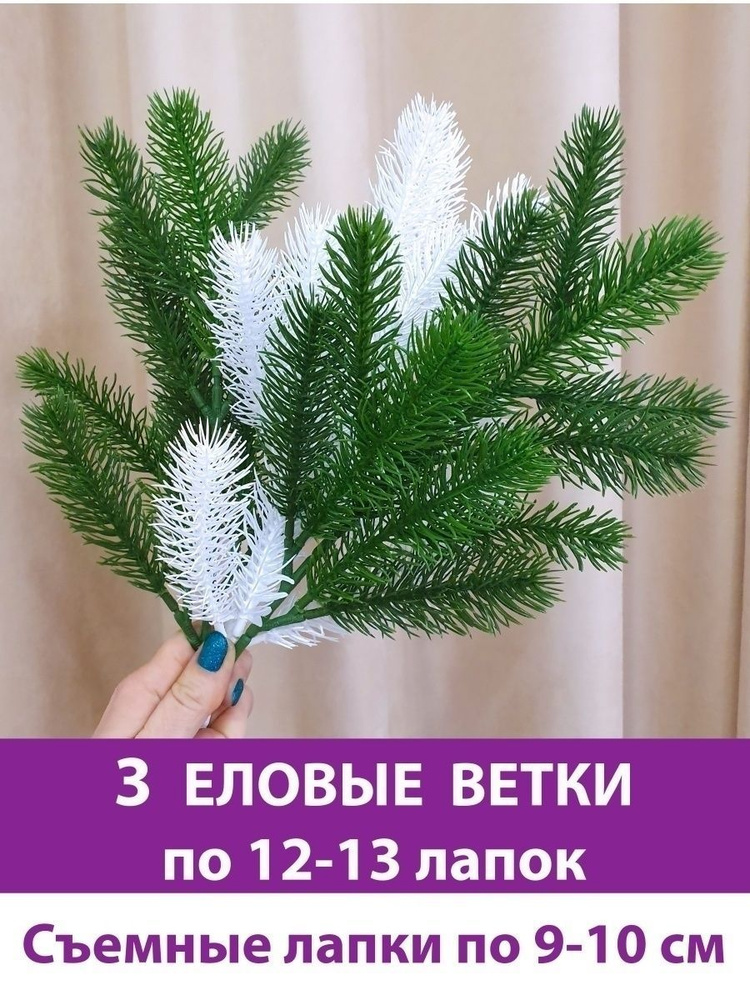 3 ЕЛОВЫЕ ВЕТКИ
по 12-13 лапок

Съемные лапки по 9-10 см